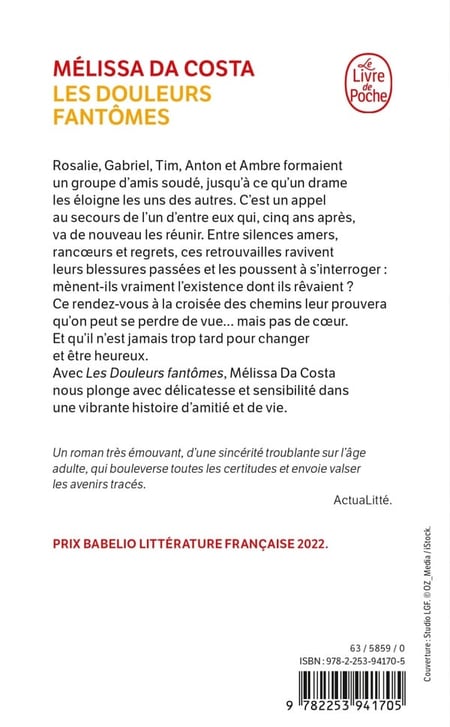 MÉLISSA DA COSTA
LES DOULEURS FANTÔMES

Le Livre de Poche

Rosalie, Gabriel, Tim, Anton et Ambre formaient un groupe d'amis soudé, jusqu'à ce qu'un drame les éloigne les uns des autres. C'est un appel au secours de l'un d'entre eux qui, cinq ans après, va de nouveau les réunir. Entre silences amers, rancœurs et regrets, ces retrouvailles ravivent leurs blessures passées et les poussent à s'interroger : mènent-ils vraiment l'existence dont ils rêvaient ? Ce rendez-vous à la croisée des chemins leur prouvera qu'on peut se perdre de vue... mais pas de cœur. Et qu'il n'est jamais trop tard pour changer et être heureux.
Avec Les Douleurs fantômes, Mélissa Da Costa nous plonge avec délicatesse et sensibilité dans une vibrante histoire d'amitié et de vie.

Un roman très émouvant, d'une sincérité troublante sur l'âge adulte, qui bouleverse toutes les certitudes et envoie valser les avenirs tracés.

ActuaLitté.

PRIX BABELIO LITTÉRATURE FRANÇAISE 2022.

Couverture : Studio LGF. © OZ_Media / iStock.

63 / 5859 / 0
ISBN : 978-2-253-94170-5

9 782253 941705